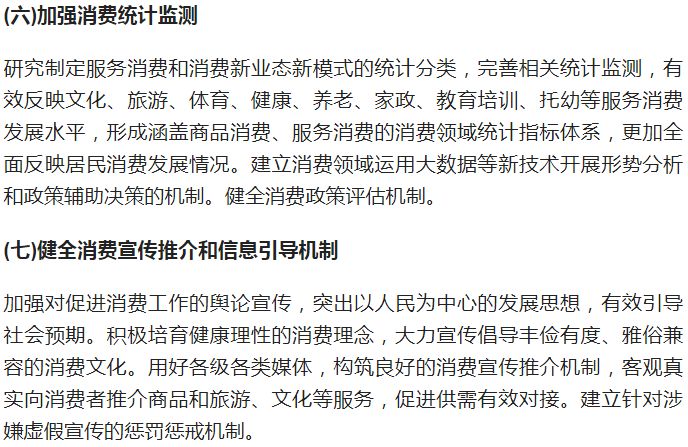 (六)加强消费统计监测

研究制定服务消费和消费新业态新模式的统计分类，完善相关统计监测，有效反映文化、旅游、体育、健康、养老、家政、教育培训、托幼等服务消费发展水平，形成涵盖商品消费、服务消费的消费领域统计指标体系，更加全面反映居民消费发展情况。建立消费领域运用大数据等新技术开展形势分析和政策辅助决策的机制。健全消费政策评估机制。

(七)健全消费宣传推介和信息引导机制

加强对促进消费工作的舆论宣传，突出以人民为中心的发展思想，有效引导社会预期。积极培育健康理性的消费理念，大力宣传倡导丰俭有度、雅俗兼容的消费文化。用好各级各类媒体，构筑良好的消费宣传推介机制，客观真实向消费者推介商品和旅游、文化等服务，促进供需有效对接。建立针对涉嫌虚假宣传的惩罚惩戒机制。